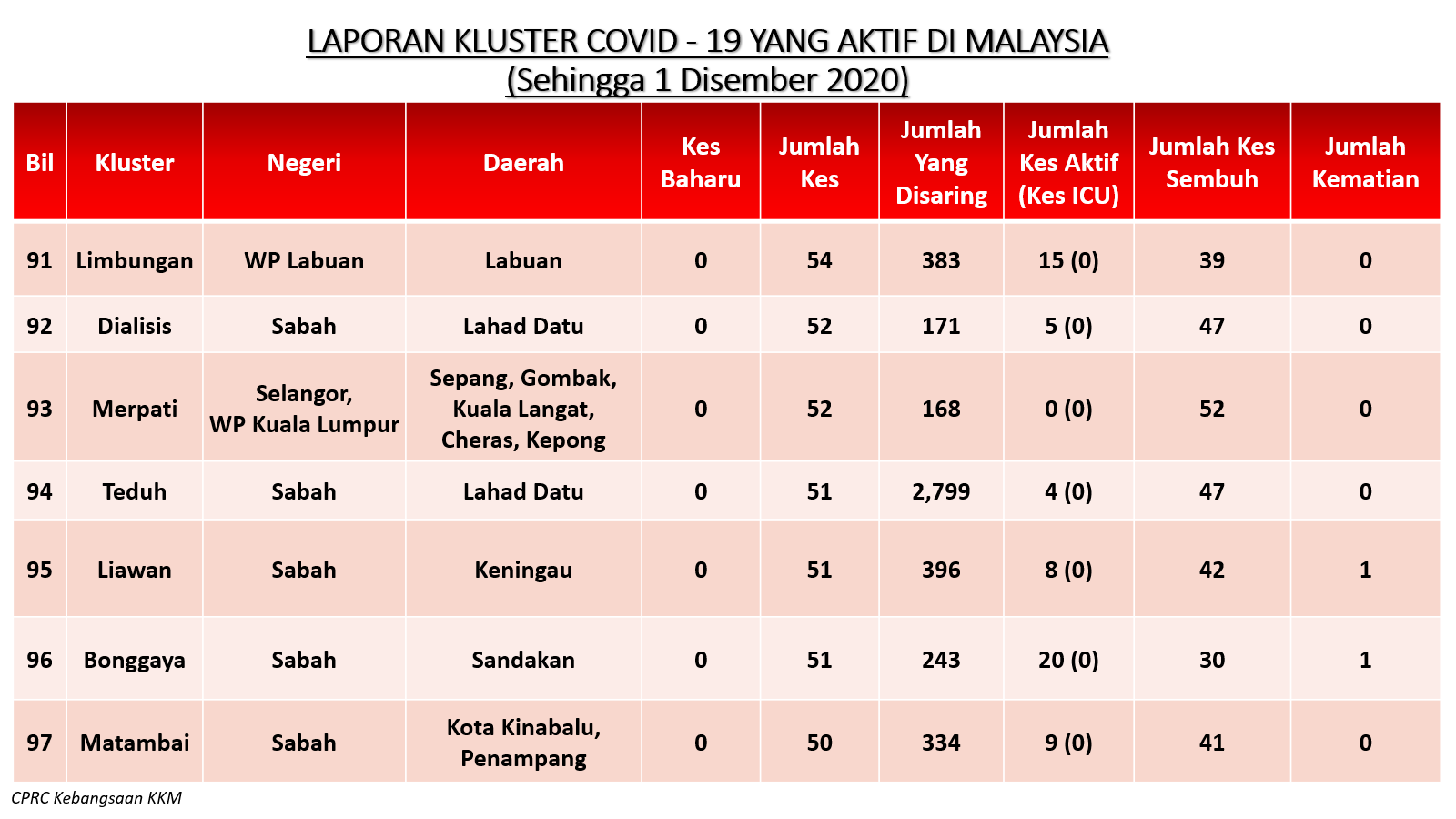 LAPORAN KLUSTER COVID - 19 YANG AKTIF DI MALAYSIA
(Sehingga 1 Disember 2020)

| Bil | Kluster | Negeri | Daerah | Kes Baharu | Jumlah Kes | Jumlah Yang Disaring | Jumlah Kes Aktif (Kes ICU) | Jumlah Kes Sembuh | Jumlah Kematian |
|---|---|---|---|---|---|---|---|---|---|
| 91 | Limbungan | WP Labuan | Labuan | 0 | 54 | 383 | 15 (0) | 39 | 0 |
| 92 | Dialisis | Sabah | Lahad Datu | 0 | 52 | 171 | 5 (0) | 47 | 0 |
| 93 | Merpati | Selangor, WP Kuala Lumpur | Sepang, Gombak, Kuala Langat, Cheras, Kepong | 0 | 52 | 168 | 0 (0) | 52 | 0 |
| 94 | Teduh | Sabah | Lahad Datu | 0 | 51 | 2,799 | 4 (0) | 47 | 0 |
| 95 | Liawan | Sabah | Keningau | 0 | 51 | 396 | 8 (0) | 42 | 1 |
| 96 | Bonggaya | Sabah | Sandakan | 0 | 51 | 243 | 20 (0) | 30 | 1 |
| 97 | Matambai | Sabah | Kota Kinabalu, Penampang | 0 | 50 | 334 | 9 (0) | 41 | 0 |

CPRC Kebangsaan KKM